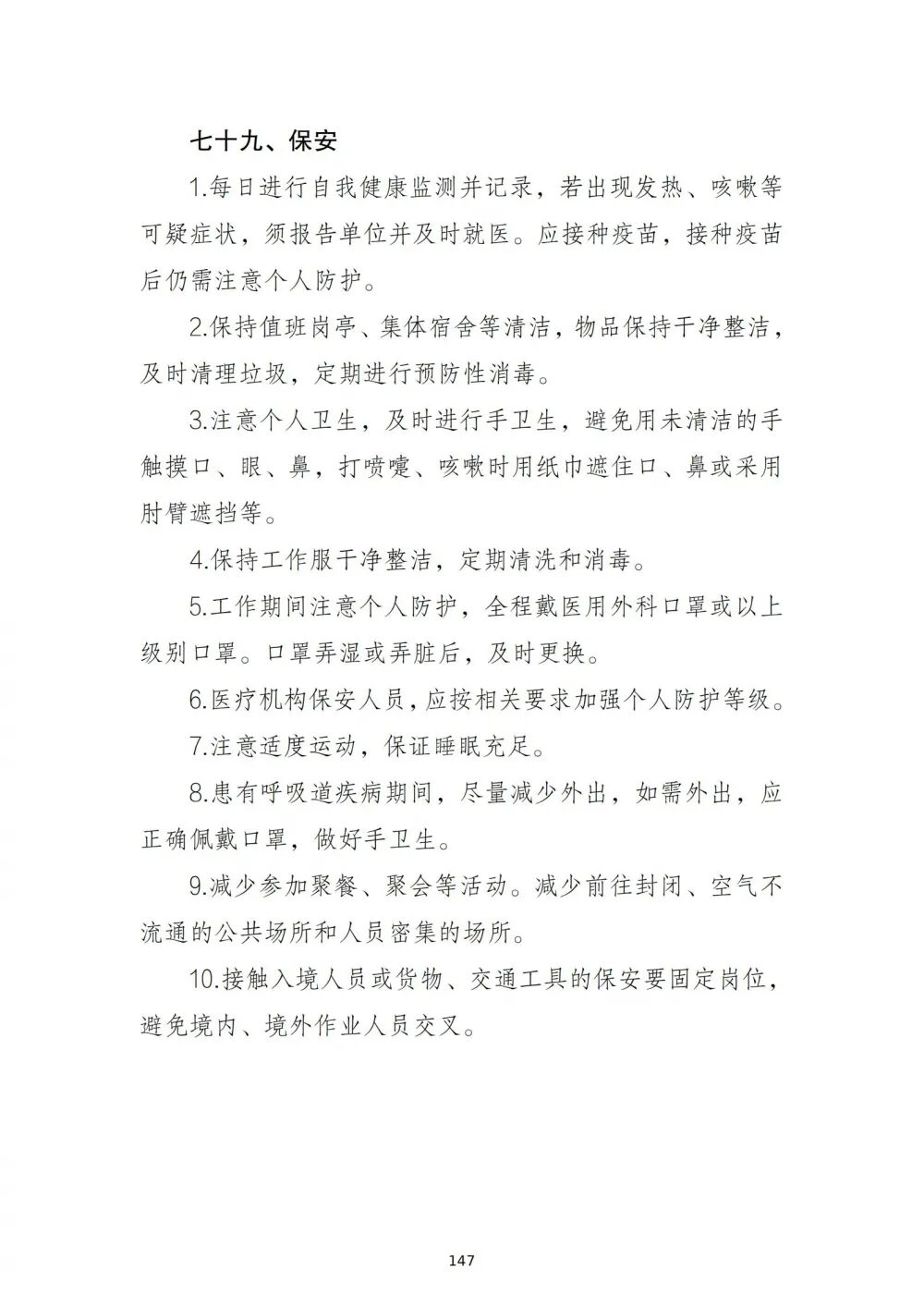 七十九、保安

1.每日进行自我健康监测并记录，若出现发热、咳嗽等可疑症状，须报告单位并及时就医。应接种疫苗，接种疫苗后仍需注意个人防护。

2.保持值班岗亭、集体宿舍等清洁，物品保持干净整洁，及时清理垃圾，定期进行预防性消毒。

3.注意个人卫生，及时进行手卫生，避免用未清洁的手触摸口、眼、鼻，打喷嚏、咳嗽时用纸巾遮住口、鼻或采用肘臂遮挡等。

4.保持工作服干净整洁，定期清洗和消毒。

5.工作期间注意个人防护，全程戴医用外科口罩或以上级别口罩。口罩弄湿或弄脏后，及时更换。

6.医疗机构保安人员，应按相关要求加强个人防护等级。

7.注意适度运动，保证睡眠充足。

8.患有呼吸道疾病期间，尽量减少外出，如需外出，应正确佩戴口罩，做好手卫生。

9.减少参加聚餐、聚会等活动。减少前往封闭、空气不流通的公共场所和人员密集的场所。

10.接触入境人员或货物、交通工具的保安要固定岗位，避免境内、境外作业人员交叉。

147